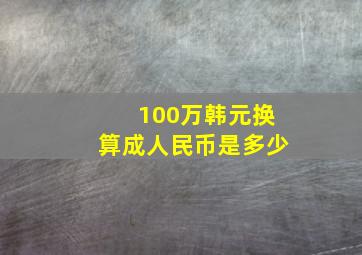 100万韩元换算成人民币是多少